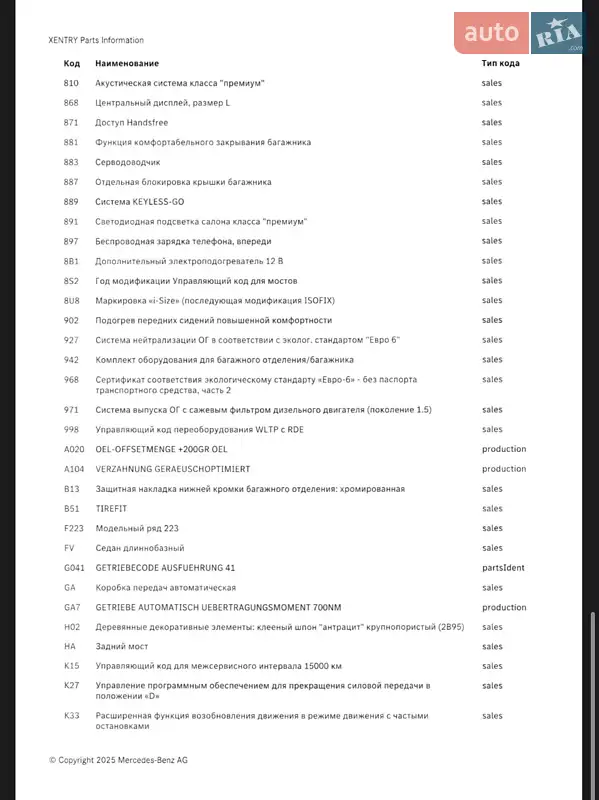 XENTRY Parts Information

auto RIA .com

| Код | Наименование | Тип кода |
|---|---|---|
| 810 | Акустическая система класса "премиум" | sales |
| 868 | Центральный дисплей, размер L | sales |
| 871 | Доступ Handsfree | sales |
| 881 | Функция комфортабельного закрывания багажника | sales |
| 883 | Серводоводчик | sales |
| 887 | Отдельная блокировка крышки багажника | sales |
| 889 | Система KEYLESS-GO | sales |
| 891 | Светодиодная подсветка салона класса "премиум" | sales |
| 897 | Беспроводная зарядка телефона, впереди | sales |
| 8B1 | Дополнительный электроподогреватель 12 В | sales |
| 8S2 | Год модификации Управляющий код для мостов | sales |
| 8U8 | Маркировка «i-Size» (последующая модификация ISOFIX) | sales |
| 902 | Подогрев передних сидений повышенной комфортности | sales |
| 927 | Система нейтрализации ОГ в соответствии с эколог. стандартом "Евро 6" | sales |
| 942 | Комплект оборудования для багажного отделения/багажника | sales |
| 968 | Сертификат соответствия экологическому стандарту «Евро-6» - без паспорта транспортного средства, часть 2 | sales |
| 971 | Система выпуска ОГ с сажевым фильтром дизельного двигателя (поколение 1.5) | sales |
| 998 | Управляющий код переоборудования WLTP с RDE | sales |
| A020 | OEL-OFFSETMENGE +200GR OEL | production |
| A104 | VERZAHNUNG GERAEUSCHOPTIMIERT | production |
| B13 | Защитная накладка нижней кромки багажного отделения: хромированная | sales |
| B51 | TIREFIT | sales |
| F223 | Модельный ряд 223 | sales |
| FV | Седан длиннобазный | sales |
| G041 | GETRIEBECODE AUSFUEHRUNG 41 | partsIdent |
| GA | Коробка передач автоматическая | sales |
| GA7 | GETRIEBE AUTOMATISCH UEBERTRAGUNGSMOMENT 700NM | production |
| H02 | Деревянные декоративные элементы: клееный шпон "антрацит" крупнопористый (2B95) | sales |
| HA | Задний мост | sales |
| K15 | Управляющий код для межсервисного интервала 15000 км | sales |
| K27 | Управление программным обеспечением для прекращения силовой передачи в положении «D» | sales |
| K33 | Расширенная функция возобновления движения в режиме движения с частыми остановками | sales |

© Copyright 2025 Mercedes-Benz AG